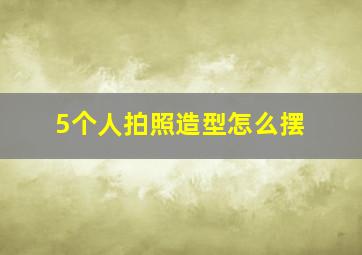 5个人拍照造型怎么摆